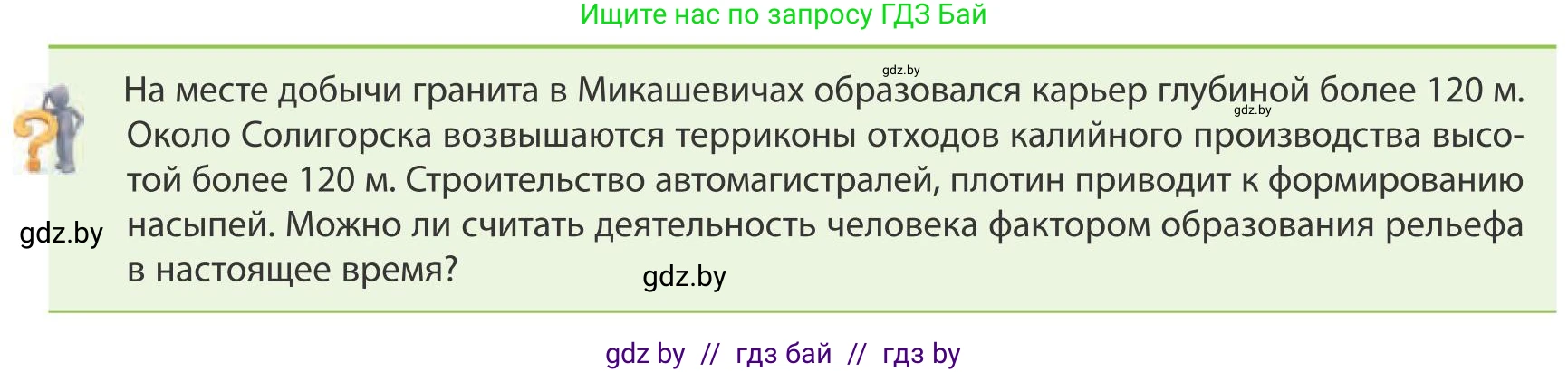 Ищите нас по запросу ГДЗ Бай

gdz.by

На месте добычи гранита в Микашевичах образовался карьер глубиной более 120 м. Около Солигорска возвышаются терриконы отходов калийного производства высотой более 120 м. Строительство автомагистралей, плотин приводит к формированию насыпей. Можно ли считать деятельность человека фактором образования рельефа в настоящее время?

gdz.by

gdz.by

gdz.by

gdz by // гдз бай // гдз by